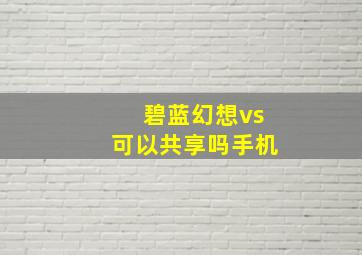 碧蓝幻想vs
可以共享吗手机